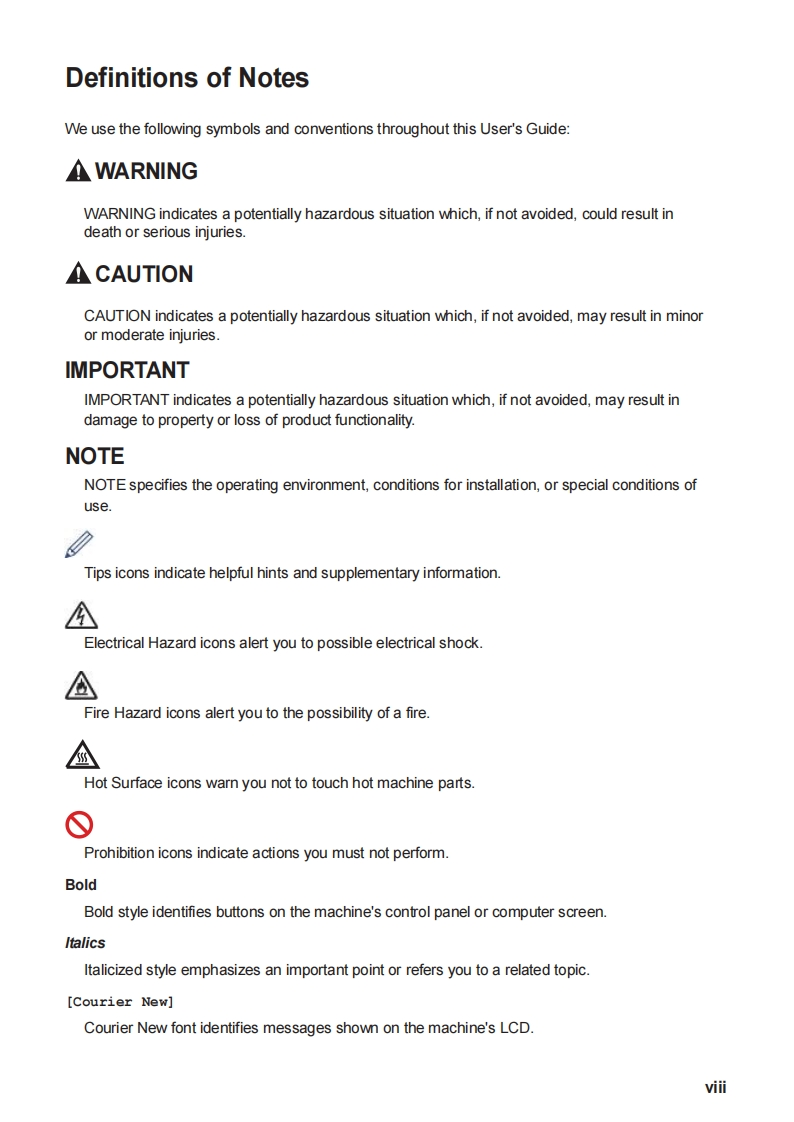 Definitions of Notes

We use the following symbols and conventions throughout this User's Guide:

WARNING

WARNING indicates a potentially hazardous situation which, if not avoided, could result in death or serious injuries.

CAUTION

CAUTION indicates a potentially hazardous situation which, if not avoided, may result in minor or moderate injuries.

IMPORTANT

IMPORTANT indicates a potentially hazardous situation which, if not avoided, may result in damage to property or loss of product functionality.

NOTE

NOTE specifies the operating environment, conditions for installation, or special conditions of use.

Tips icons indicate helpful hints and supplementary information.

Electrical Hazard icons alert you to possible electrical shock.

Fire Hazard icons alert you to the possibility of a fire.

Hot Surface icons warn you not to touch hot machine parts.

Prohibition icons indicate actions you must not perform.

Bold

Bold style identifies buttons on the machine's control panel or computer screen.

Italics

Italicized style emphasizes an important point or refers you to a related topic.

[Courier New]

Courier New font identifies messages shown on the machine's LCD.

viii